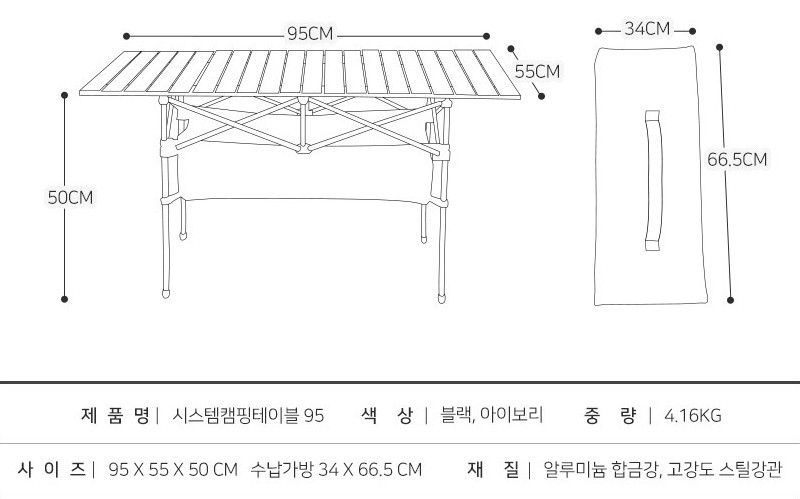 95CM
55CM
50CM
34CM
66.5CM

제 품 명 | 시스템캠핑테이블 95
색 상 | 블랙, 아이보리
중 량 | 4.16KG

사 이 즈 | 95 X 55 X 50 CM 수납가방 34 X 66.5 CM
재 질 | 알루미늄 합금강, 고강도 스틸강관